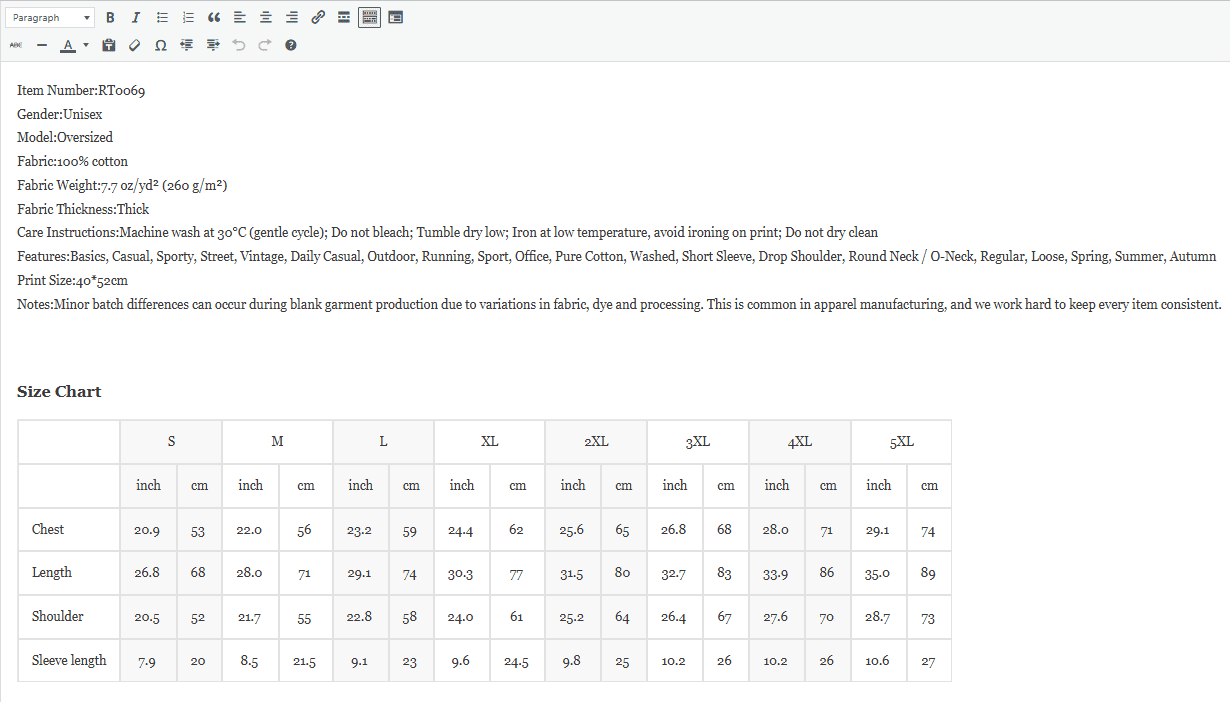 Paragraph

Item Number:RT0069
Gender:Unisex
Model:Oversized
Fabric:100% cotton
Fabric Weight:7.7 oz/yd² (260 g/m²)
Fabric Thickness:Thick
Care Instructions:Machine wash at 30°C (gentle cycle); Do not bleach; Tumble dry low; Iron at low temperature, avoid ironing on print; Do not dry clean
Features:Basics, Casual, Sporty, Street, Vintage, Daily Casual, Outdoor, Running, Sport, Office, Pure Cotton, Washed, Short Sleeve, Drop Shoulder, Round Neck / O-Neck, Regular, Loose, Spring, Summer, Autumn
Print Size:40*52cm
Notes:Minor batch differences can occur during blank garment production due to variations in fabric, dye and processing. This is common in apparel manufacturing, and we work hard to keep every item consistent.

Size Chart

| | S | | M | | L | | XL | | 2XL | | 3XL | | 4XL | | 5XL | |
|---|---|---|---|---|---|---|---|---|---|---|---|---|---|---|---|---|
| | inch | cm | inch | cm | inch | cm | inch | cm | inch | cm | inch | cm | inch | cm | inch | cm |
| Chest | 20.9 | 53 | 22.0 | 56 | 23.2 | 59 | 24.4 | 62 | 25.6 | 65 | 26.8 | 68 | 28.0 | 71 | 29.1 | 74 |
| Length | 26.8 | 68 | 28.0 | 71 | 29.1 | 74 | 30.3 | 77 | 31.5 | 80 | 32.7 | 83 | 33.9 | 86 | 35.0 | 89 |
| Shoulder | 20.5 | 52 | 21.7 | 55 | 22.8 | 58 | 24.0 | 61 | 25.2 | 64 | 26.4 | 67 | 27.6 | 70 | 28.7 | 73 |
| Sleeve length | 7.9 | 20 | 8.5 | 21.5 | 9.1 | 23 | 9.6 | 24.5 | 9.8 | 25 | 10.2 | 26 | 10.2 | 26 | 10.6 | 27 |